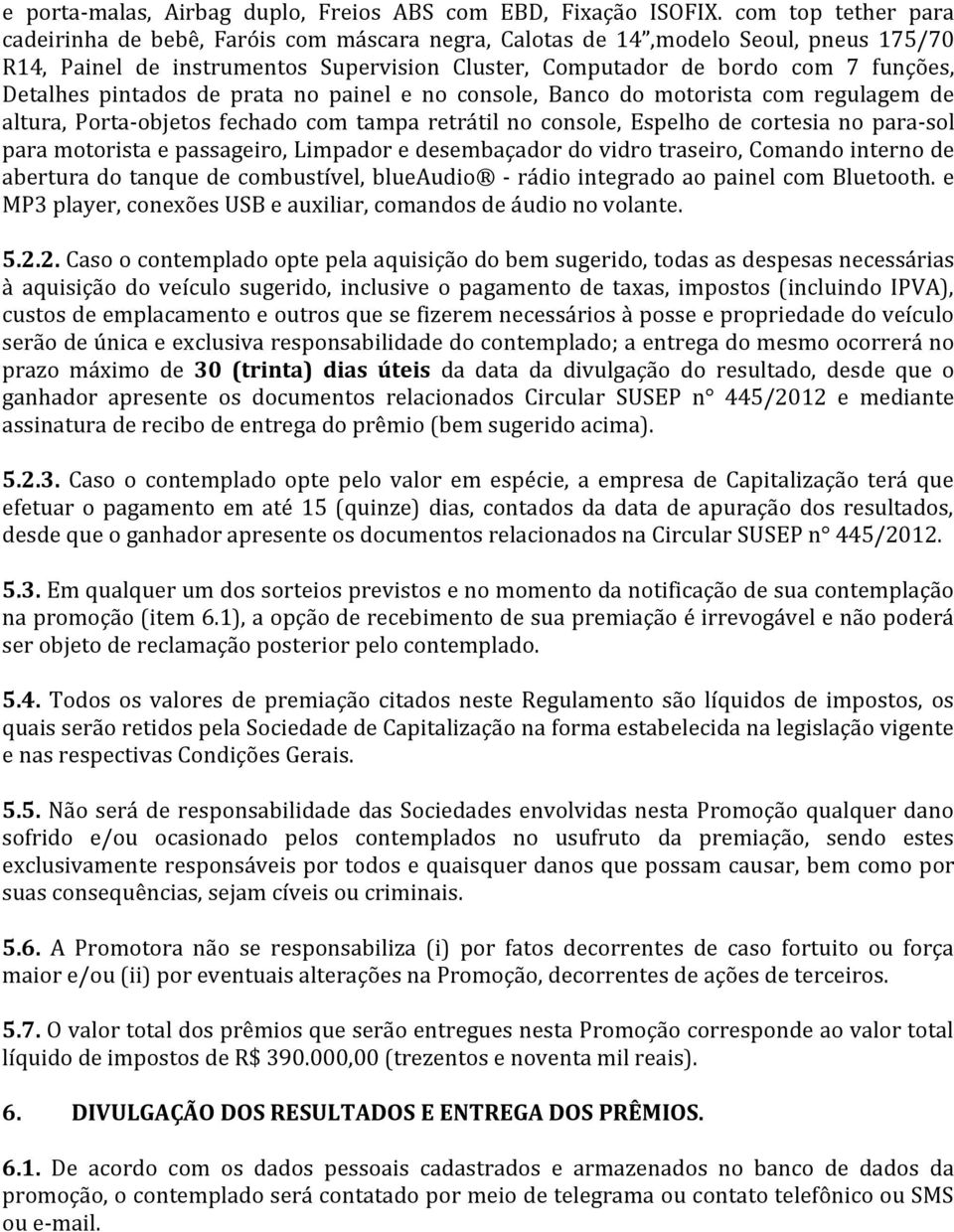 e porta-malas, Airbag duplo, Freios ABS com EBD, Fixação ISOFIX. com top tether para cadeirinha de bebê, Faróis com máscara negra, Calotas de 14",modelo Seoul, pneus 175/70 R14, Painel de instrumentos Supervision Cluster, Computador de bordo com 7 funções, Detalhes pintados de prata no painel e no console, Banco do motorista com regulagem de altura, Porta-objetos fechado com tampa retrátil no console, Espelho de cortesia no para-sol para motorista e passageiro, Limpador e desembaçador do vidro traseiro, Comando interno de abertura do tanque de combustível, blueAudio® - rádio integrado ao painel com Bluetooth. e MP3 player, conexões USB e auxiliar, comandos de áudio no volante.

5.2.2. Caso o contemplado opte pela aquisição do bem sugerido, todas as despesas necessárias à aquisição do veículo sugerido, inclusive o pagamento de taxas, impostos (incluindo IPVA), custos de emplacamento e outros que se fizerem necessários à posse e propriedade do veículo serão de única e exclusiva responsabilidade do contemplado; a entrega do mesmo ocorrerá no prazo máximo de 30 (trinta) dias úteis da data da divulgação do resultado, desde que o ganhador apresente os documentos relacionados Circular SUSEP n° 445/2012 e mediante assinatura de recibo de entrega do prêmio (bem sugerido acima).

5.2.3. Caso o contemplado opte pelo valor em espécie, a empresa de Capitalização terá que efetuar o pagamento em até 15 (quinze) dias, contados da data de apuração dos resultados, desde que o ganhador apresente os documentos relacionados na Circular SUSEP n° 445/2012.

5.3. Em qualquer um dos sorteios previstos e no momento da notificação de sua contemplação na promoção (item 6.1), a opção de recebimento de sua premiação é irrevogável e não poderá ser objeto de reclamação posterior pelo contemplado.

5.4. Todos os valores de premiação citados neste Regulamento são líquidos de impostos, os quais serão retidos pela Sociedade de Capitalização na forma estabelecida na legislação vigente e nas respectivas Condições Gerais.

5.5. Não será de responsabilidade das Sociedades envolvidas nesta Promoção qualquer dano sofrido e/ou ocasionado pelos contemplados no usufruto da premiação, sendo estes exclusivamente responsáveis por todos e quaisquer danos que possam causar, bem como por suas consequências, sejam cíveis ou criminais.

5.6. A Promotora não se responsabiliza (i) por fatos decorrentes de caso fortuito ou força maior e/ou (ii) por eventuais alterações na Promoção, decorrentes de ações de terceiros.

5.7. O valor total dos prêmios que serão entregues nesta Promoção corresponde ao valor total líquido de impostos de R$ 390.000,00 (trezentos e noventa mil reais).

6. DIVULGAÇÃO DOS RESULTADOS E ENTREGA DOS PRÊMIOS.

6.1. De acordo com os dados pessoais cadastrados e armazenados no banco de dados da promoção, o contemplado será contatado por meio de telegrama ou contato telefônico ou SMS ou e-mail.